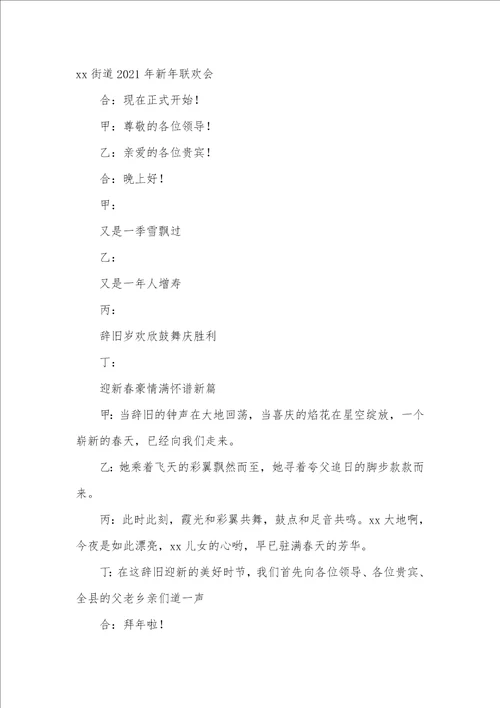 xx 街道 2021 年新年联欢会

合：现在正式开始！

甲：尊敬的各位领导！

乙：亲爱的各位贵宾！

合：晚上好！

甲：

又是一季雪飘过

乙：

又是一年人增寿

丙：

辞旧岁欢欣鼓舞庆胜利

丁：

迎新春豪情满怀谱新篇

甲：当辞旧的钟声在大地回荡，当喜庆的焰花在星空绽放，一个崭新的春天，已经向我们走来。

乙：她乘着飞天的彩翼飘然而至，她寻着夸父追日的脚步款款而来。

丙：此时此刻，霞光和彩翼共舞，鼓点和足音共鸣。xx 大地啊，今夜是如此漂亮，xx 儿女的心哟，早已驻满春天的芳华。

丁：在这辞旧迎新的美好时节，我们首先向各位领导、各位贵宾、全县的父老乡亲们道一声

合：拜年啦！